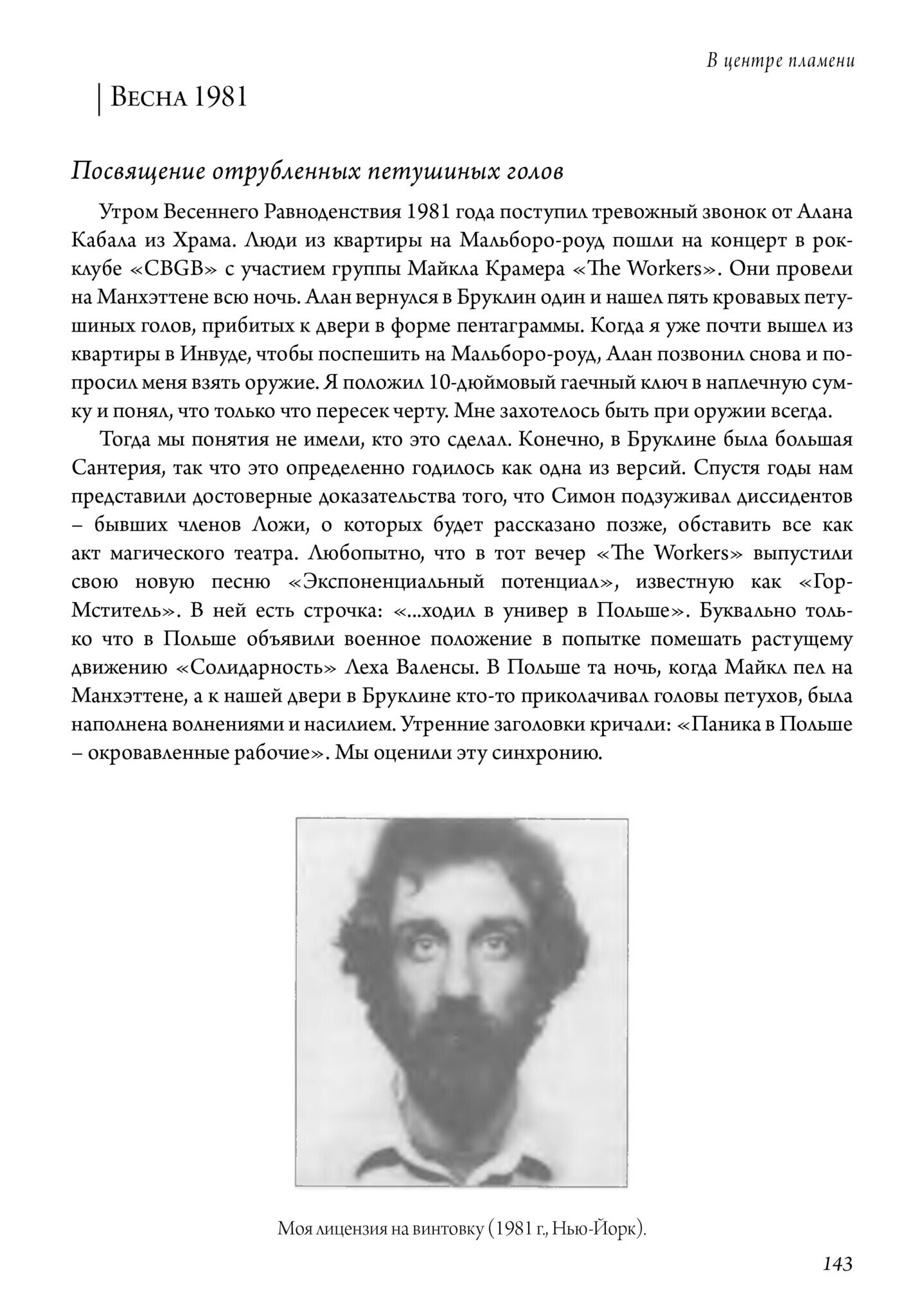 В центре пламени

Весна 1981

Посвящение отрубленных петушиных голов

Утром Весеннего Равноденствия 1981 года поступил тревожный звонок от Алана Кабала из Храма. Люди из квартиры на Мальборо-роуд пошли на концерт в рок-клубе «CBGB» с участием группы Майкла Крамера «The Workers». Они провели на Манхэттене всю ночь. Алан вернулся в Бруклин один и нашел пять кровавых петушиных голов, прибитых к двери в форме пентаграммы. Когда я уже почти вышел из квартиры в Инвуде, чтобы поспешить на Мальборо-роуд, Алан позвонил снова и попросил меня взять оружие. Я положил 10-дюймовый гаечный ключ в наплечную сумку и понял, что только что пересек черту. Мне захотелось быть при оружии всегда.

Тогда мы понятия не имели, кто это сделал. Конечно, в Бруклине была большая Сантерия, так что это определенно годилось как одна из версий. Спустя годы нам представили достоверные доказательства того, что Симон подзуживал диссидентов – бывших членов Ложи, о которых будет рассказано позже, обставить все как акт магического театра. Любопытно, что в тот вечер «The Workers» выпустили свою новую песню «Экспоненциальный потенциал», известную как «Гор-Мститель». В ней есть строчка: «...ходил в универ в Польше». Буквально только что в Польше объявили военное положение в попытке помешать растущему движению «Солидарность» Леха Валенсы. В Польше та ночь, когда Майкл пел на Манхэттене, а к нашей двери в Бруклине кто-то приколачивал головы петухов, была наполнена волнениями и насилием. Утренние заголовки кричали: «Паника в Польше – окровавленные рабочие». Мы оценили эту синхронию.

Моя лицензия на винтовку (1981 г., Нью-Йорк).

143